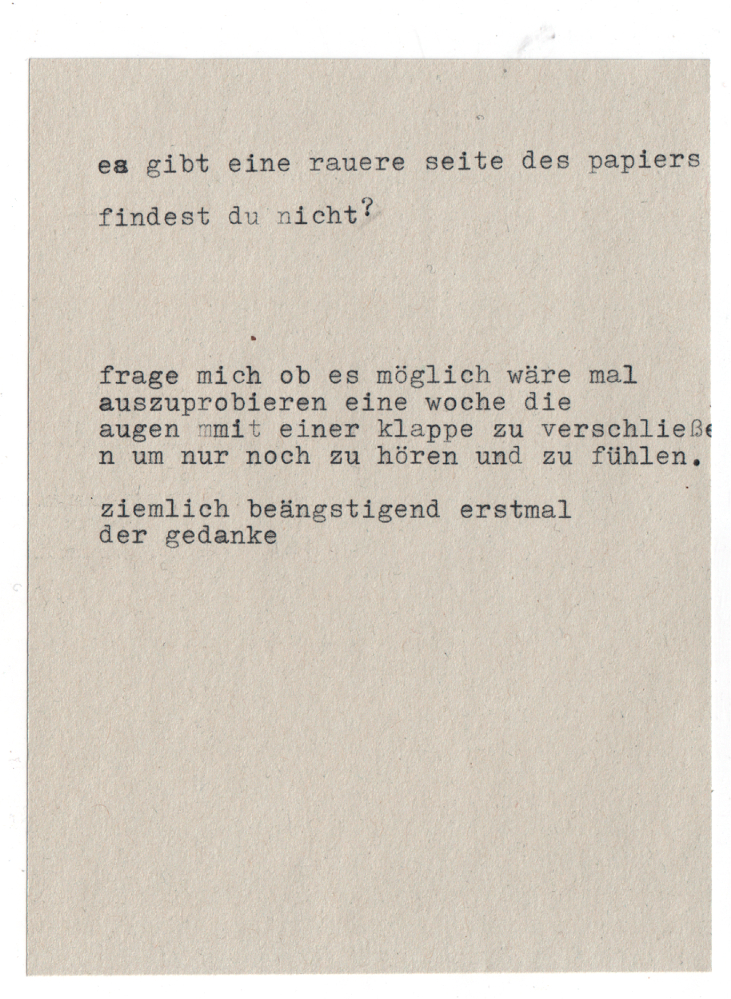 es gibt eine rauere seite des papiers

findest du nicht?

frage mich ob es möglich wäre mal auszuprobieren eine woche die augen mmit einer klappe zu verschließe n um nur noch zu hören und zu fühlen.

ziemlich beängstigend erstmal der gedanke